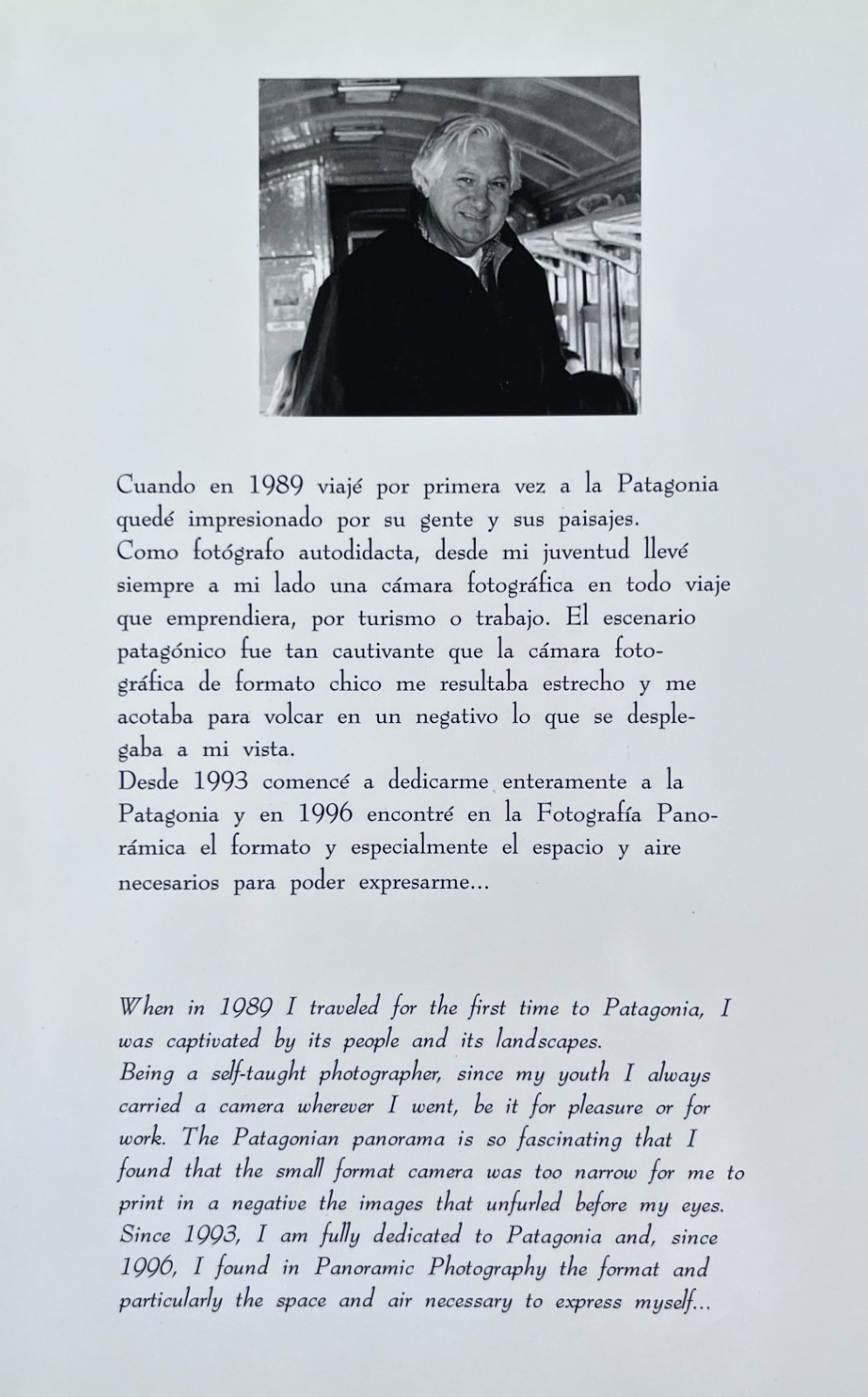 Cuando en 1989 viajé por primera vez a la Patagonia quedé impresionado por su gente y sus paisajes.

Como fotógrafo autodidacta, desde mi juventud llevé siempre a mi lado una cámara fotográfica en todo viaje que emprendiera, por turismo o trabajo. El escenario patagónico fue tan cautivante que la cámara fotográfica de formato chico me resultaba estrecho y me acotaba para volcar en un negativo lo que se desplegaba a mi vista.

Desde 1993 comencé a dedicarme enteramente a la Patagonia y en 1996 encontré en la Fotografía Panorámica el formato y especialmente el espacio y aire necesarios para poder expresarme...

When in 1989 I traveled for the first time to Patagonia, I was captivated by its people and its landscapes.

Being a self-taught photographer, since my youth I always carried a camera wherever I went, be it for pleasure or for work. The Patagonian panorama is so fascinating that I found that the small format camera was too narrow for me to print in a negative the images that unfurled before my eyes.

Since 1993, I am fully dedicated to Patagonia and, since 1996, I found in Panoramic Photography the format and particularly the space and air necessary to express myself...